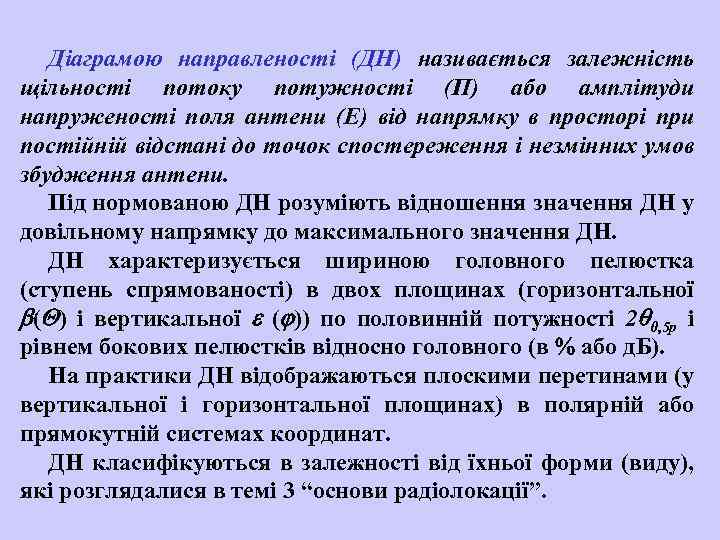 Діаграмою направленості (ДН) називається залежність щільності потоку потужності (П) або амплітуди напруженості поля антени (Е) від напрямку в просторі при постійній відстані до точок спостереження і незмінних умов збудження антени.

Під нормованою ДН розуміють відношення значення ДН у довільному напрямку до максимального значення ДН.

ДН характеризується шириною головного пелюстка (ступень спрямованості) в двох площинах (горизонтальної $\beta(\Theta)$ і вертикальної $\varepsilon$ $(\varphi)$) по половинній потужності $2\theta_{0,5p}$ і рівнем бокових пелюстків відносно головного (в % або дБ).

На практики ДН відображаються плоскими перетинами (у вертикальної і горизонтальної площинах) в полярній або прямокутній системах координат.

ДН класифікуються в залежності від їхньої форми (виду), які розглядалися в темі 3 “основи радіолокації”.